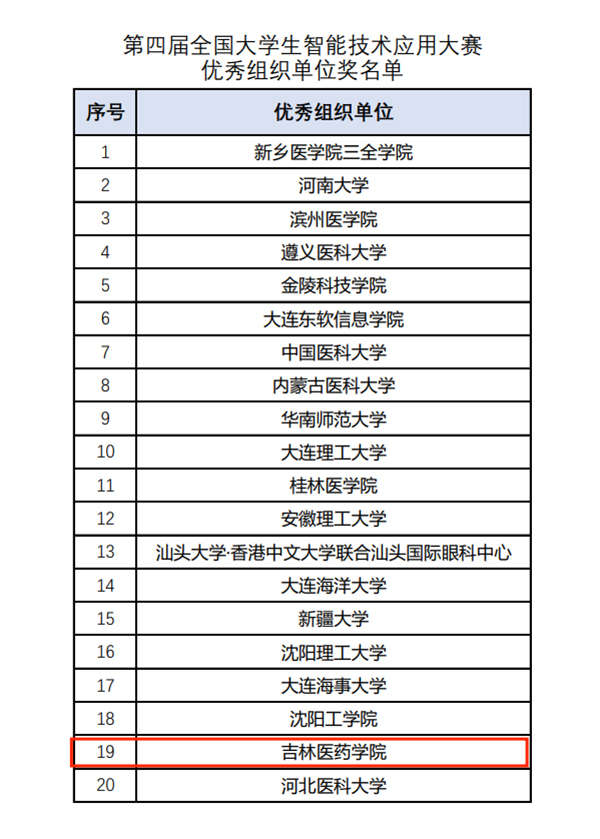 第四届全国大学生智能技术应用大赛
优秀组织单位奖名单

| 序号 | 优秀组织单位 |
|---|---|
| 1 | 新乡医学院三全学院 |
| 2 | 河南大学 |
| 3 | 滨州医学院 |
| 4 | 遵义医科大学 |
| 5 | 金陵科技学院 |
| 6 | 大连东软信息学院 |
| 7 | 中国医科大学 |
| 8 | 内蒙古医科大学 |
| 9 | 华南师范大学 |
| 10 | 大连理工大学 |
| 11 | 桂林医学院 |
| 12 | 安徽理工大学 |
| 13 | 汕头大学·香港中文大学联合汕头国际眼科中心 |
| 14 | 大连海洋大学 |
| 15 | 新疆大学 |
| 16 | 沈阳理工大学 |
| 17 | 大连海事大学 |
| 18 | 沈阳工学院 |
| 19 | 吉林医药学院 |
| 20 | 河北医科大学 |